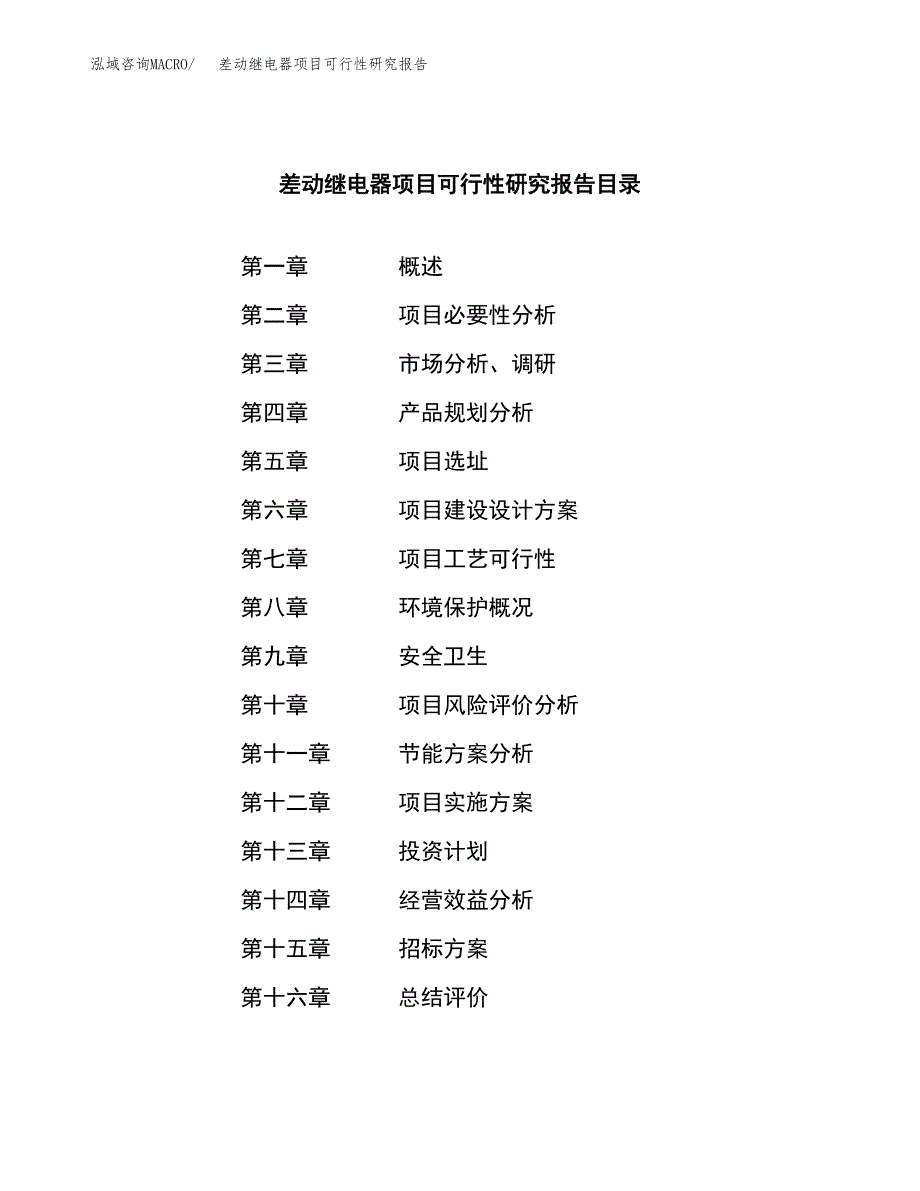 泓域咨询MACRO/　差动继电器项目可行性研究报告

差动继电器项目可行性研究报告目录

第一章　概述
第二章　项目必要性分析
第三章　市场分析、调研
第四章　产品规划分析
第五章　项目选址
第六章　项目建设设计方案
第七章　项目工艺可行性
第八章　环境保护概况
第九章　安全卫生
第十章　项目风险评价分析
第十一章　节能方案分析
第十二章　项目实施方案
第十三章　投资计划
第十四章　经营效益分析
第十五章　招标方案
第十六章　总结评价